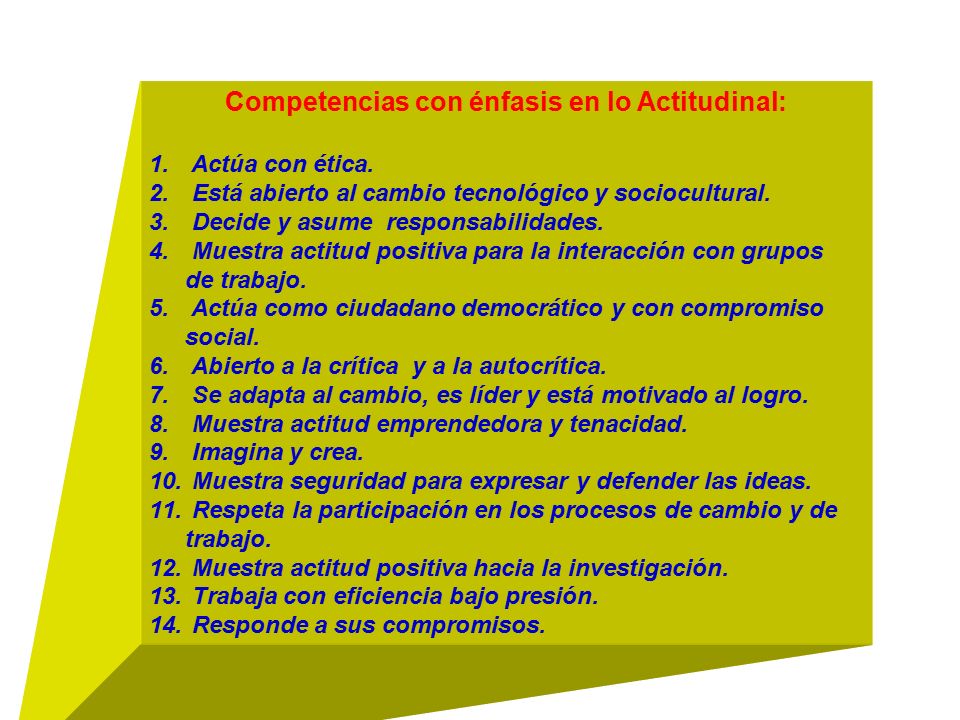 Competencias con énfasis en lo Actitudinal:

1. Actúa con ética.
2. Está abierto al cambio tecnológico y sociocultural.
3. Decide y asume responsabilidades.
4. Muestra actitud positiva para la interacción con grupos de trabajo.
5. Actúa como ciudadano democrático y con compromiso social.
6. Abierto a la crítica y a la autocrítica.
7. Se adapta al cambio, es líder y está motivado al logro.
8. Muestra actitud emprendedora y tenacidad.
9. Imagina y crea.
10. Muestra seguridad para expresar y defender las ideas.
11. Respeta la participación en los procesos de cambio y de trabajo.
12. Muestra actitud positiva hacia la investigación.
13. Trabaja con eficiencia bajo presión.
14. Responde a sus compromisos.